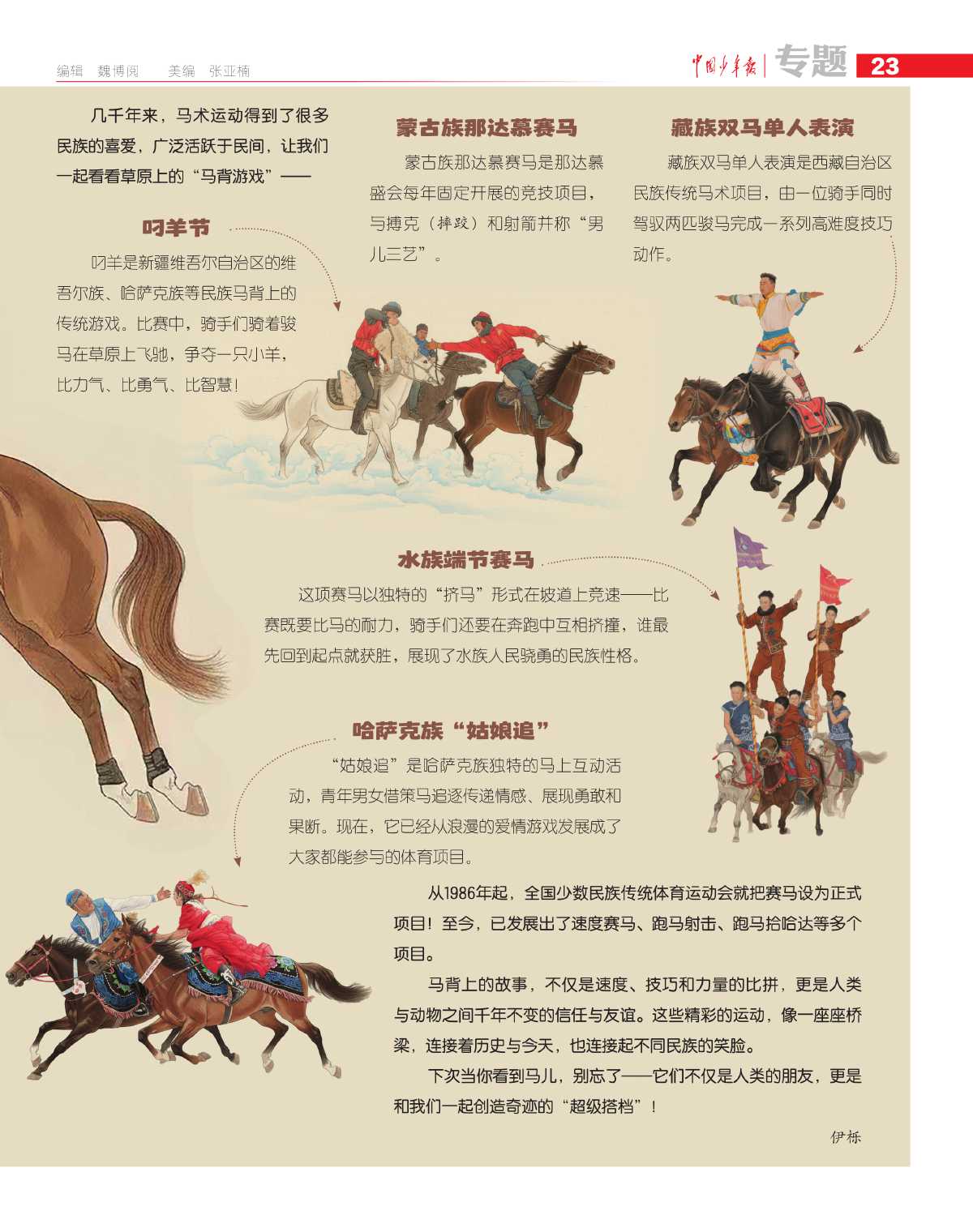 编辑 魏博阅 美编 张亚楠

中国少年报 专题 23

几千年来，马术运动得到了很多民族的喜爱，广泛活跃于民间，让我们一起看看草原上的“马背游戏”——

叼羊节

叼羊是新疆维吾尔自治区的维吾尔族、哈萨克族等民族马背上的传统游戏。比赛中，骑手们骑着骏马在草原上飞驰，争夺一只小羊，比力气、比勇气、比智慧！

蒙古族那达慕赛马

蒙古族那达慕赛马是那达慕盛会每年固定开展的竞技项目，与搏克（摔跤）和射箭并称“男儿三艺”。

藏族双马单人表演

藏族双马单人表演是西藏自治区民族传统马术项目，由一位骑手同时驾驭两匹骏马完成一系列高难度技巧动作。

水族端节赛马

这项赛马以独特的“挤马”形式在坡道上竞速——比赛既要比马的耐力，骑手们还要在奔跑中互相挤撞，谁最先回到起点就获胜，展现了水族人民骁勇的民族性格。

哈萨克族“姑娘追”

“姑娘追”是哈萨克族独特的马上互动活动，青年男女借策马追逐传递情感、展现勇敢和果断。现在，它已经从浪漫的爱情游戏发展成了大家都能参与的体育项目。

从1986年起，全国少数民族传统体育运动会就把赛马设为正式项目！至今，已发展出了速度赛马、跑马射击、跑马拾哈达等多个项目。

马背上的故事，不仅是速度、技巧和力量的比拼，更是人类与动物之间千年不变的信任与友谊。这些精彩的运动，像一座座桥梁，连接着历史与今天，也连接起不同民族的笑脸。

下次当你看到马儿，别忘了——它们不仅是人类的朋友，更是和我们一起创造奇迹的“超级搭档”！

伊栎